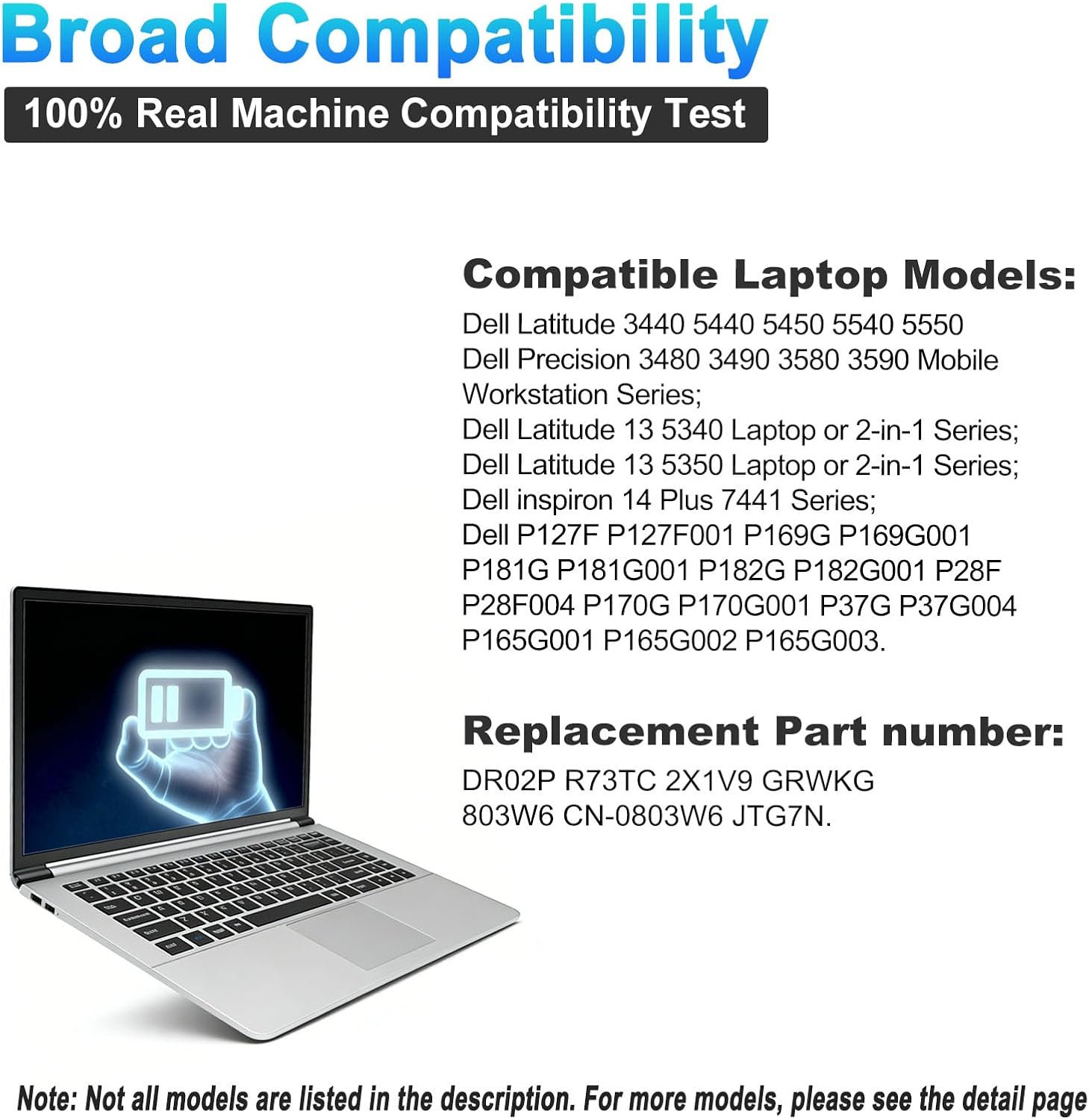 Broad Compatibility

100% Real Machine Compatibility Test

Compatible Laptop Models:

Dell Latitude 3440 5440 5450 5540 5550
Dell Precision 3480 3490 3580 3590 Mobile Workstation Series;
Dell Latitude 13 5340 Laptop or 2-in-1 Series;
Dell Latitude 13 5350 Laptop or 2-in-1 Series;
Dell inspiron 14 Plus 7441 Series;
Dell P127F P127F001 P169G P169G001 P181G P181G001 P182G P182G001 P28F P28F004 P170G P170G001 P37G P37G004 P165G001 P165G002 P165G003.

Replacement Part number:

DR02P R73TC 2X1V9 GRWKG 803W6 CN-0803W6 JTG7N.

Note: Not all models are listed in the description. For more models, please see the detail page